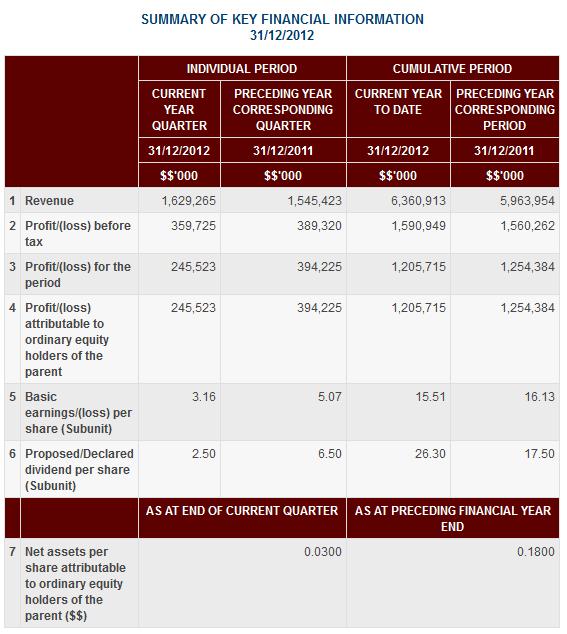 SUMMARY OF KEY FINANCIAL INFORMATION
31/12/2012

| | | INDIVIDUAL PERIOD | | CUMULATIVE PERIOD | |
|---|---|---|---|---|---|
| | | CURRENT YEAR QUARTER | PRECEDING YEAR CORRESPONDING QUARTER | CURRENT YEAR TO DATE | PRECEDING YEAR CORRESPONDING PERIOD |
| | | 31/12/2012 | 31/12/2011 | 31/12/2012 | 31/12/2011 |
| | | $$'000 | $$'000 | $$'000 | $$'000 |
| 1 | Revenue | 1,629,265 | 1,545,423 | 6,360,913 | 5,963,954 |
| 2 | Profit/(loss) before tax | 359,725 | 389,320 | 1,590,949 | 1,560,262 |
| 3 | Profit/(loss) for the period | 245,523 | 394,225 | 1,205,715 | 1,254,384 |
| 4 | Profit/(loss) attributable to ordinary equity holders of the parent | 245,523 | 394,225 | 1,205,715 | 1,254,384 |
| 5 | Basic earnings/(loss) per share (Subunit) | 3.16 | 5.07 | 15.51 | 16.13 |
| 6 | Proposed/Declared dividend per share (Subunit) | 2.50 | 6.50 | 26.30 | 17.50 |
| | | AS AT END OF CURRENT QUARTER | | AS AT PRECEDING FINANCIAL YEAR END | |
| 7 | Net assets per share attributable to ordinary equity holders of the parent ($$) | | 0.0300 | | 0.1800 |